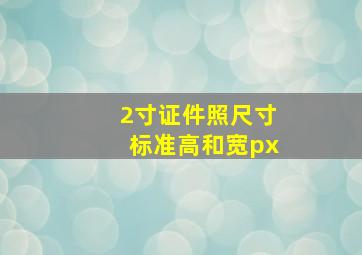 2寸证件照尺寸
标准高和宽px